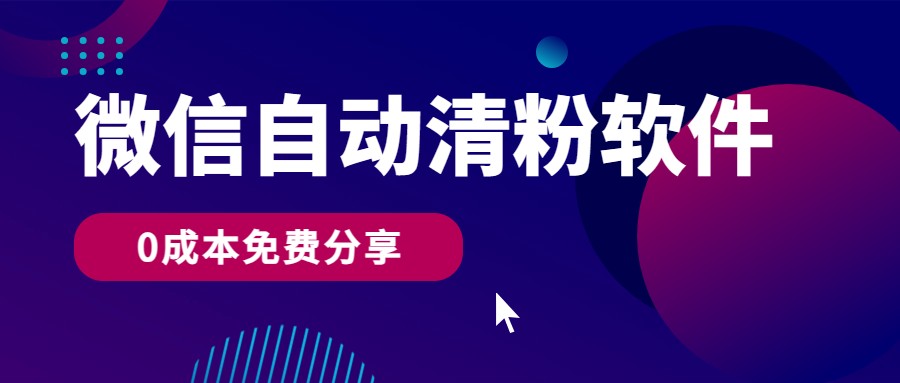 微信自动清粉软件

0成本免费分享